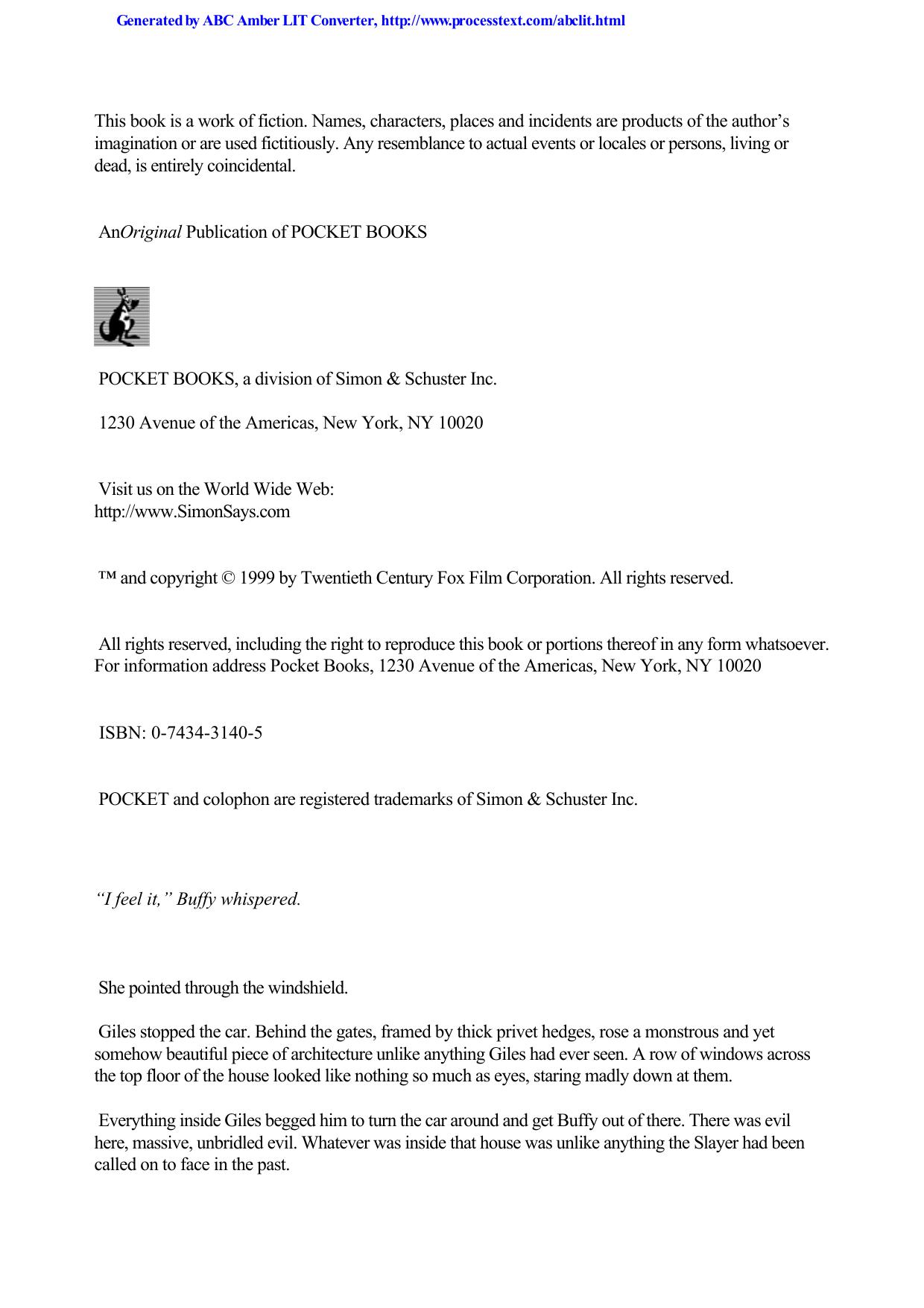 Generated by ABC Amber LIT Converter, http://www.processtext.com/abclit.html

This book is a work of fiction. Names, characters, places and incidents are products of the author's imagination or are used fictitiously. Any resemblance to actual events or locales or persons, living or dead, is entirely coincidental.

AnOriginal Publication of POCKET BOOKS

POCKET BOOKS, a division of Simon & Schuster Inc.

1230 Avenue of the Americas, New York, NY 10020

Visit us on the World Wide Web:
http://www.SimonSays.com

™ and copyright © 1999 by Twentieth Century Fox Film Corporation. All rights reserved.

All rights reserved, including the right to reproduce this book or portions thereof in any form whatsoever. For information address Pocket Books, 1230 Avenue of the Americas, New York, NY 10020

ISBN: 0-7434-3140-5

POCKET and colophon are registered trademarks of Simon & Schuster Inc.

"I feel it," Buffy whispered.

She pointed through the windshield.

Giles stopped the car. Behind the gates, framed by thick privet hedges, rose a monstrous and yet somehow beautiful piece of architecture unlike anything Giles had ever seen. A row of windows across the top floor of the house looked like nothing so much as eyes, staring madly down at them.

Everything inside Giles begged him to turn the car around and get Buffy out of there. There was evil here, massive, unbridled evil. Whatever was inside that house was unlike anything the Slayer had been called on to face in the past.